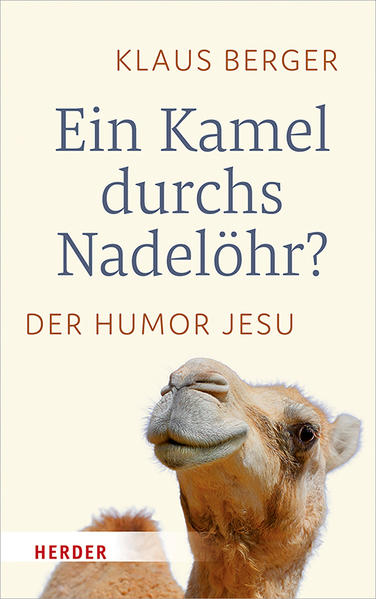 KLAUS BERGER

Ein Kamel durchs Nadelöhr?

DER HUMOR JESU

HERDER